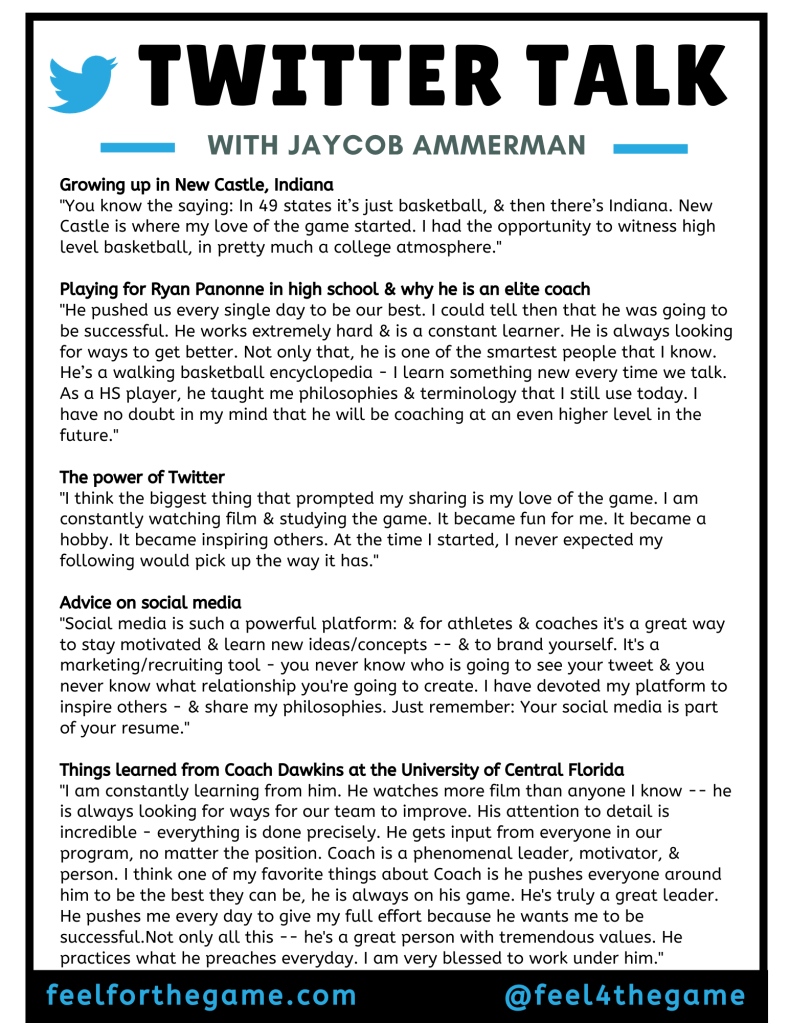 TWITTER TALK

WITH JAYCOB AMMERMAN

Growing up in New Castle, Indiana
"You know the saying: In 49 states it's just basketball, & then there's Indiana. New Castle is where my love of the game started. I had the opportunity to witness high level basketball, in pretty much a college atmosphere."

Playing for Ryan Panonne in high school & why he is an elite coach
"He pushed us every single day to be our best. I could tell then that he was going to be successful. He works extremely hard & is a constant learner. He is always looking for ways to get better. Not only that, he is one of the smartest people that I know. He's a walking basketball encyclopedia - I learn something new every time we talk. As a HS player, he taught me philosophies & terminology that I still use today. I have no doubt in my mind that he will be coaching at an even higher level in the future."

The power of Twitter
"I think the biggest thing that prompted my sharing is my love of the game. I am constantly watching film & studying the game. It became fun for me. It became a hobby. It became inspiring others. At the time I started, I never expected my following would pick up the way it has."

Advice on social media
"Social media is such a powerful platform: & for athletes & coaches it's a great way to stay motivated & learn new ideas/concepts -- & to brand yourself. It's a marketing/recruiting tool - you never know who is going to see your tweet & you never know what relationship you're going to create. I have devoted my platform to inspire others - & share my philosophies. Just remember: Your social media is part of your resume."

Things learned from Coach Dawkins at the University of Central Florida
"I am constantly learning from him. He watches more film than anyone I know -- he is always looking for ways for our team to improve. His attention to detail is incredible - everything is done precisely. He gets input from everyone in our program, no matter the position. Coach is a phenomenal leader, motivator, & person. I think one of my favorite things about Coach is he pushes everyone around him to be the best they can be, he is always on his game. He's truly a great leader. He pushes me every day to give my full effort because he wants me to be successful.Not only all this -- he's a great person with tremendous values. He practices what he preaches everyday. I am very blessed to work under him."

feelforthegame.com @feel4thegame